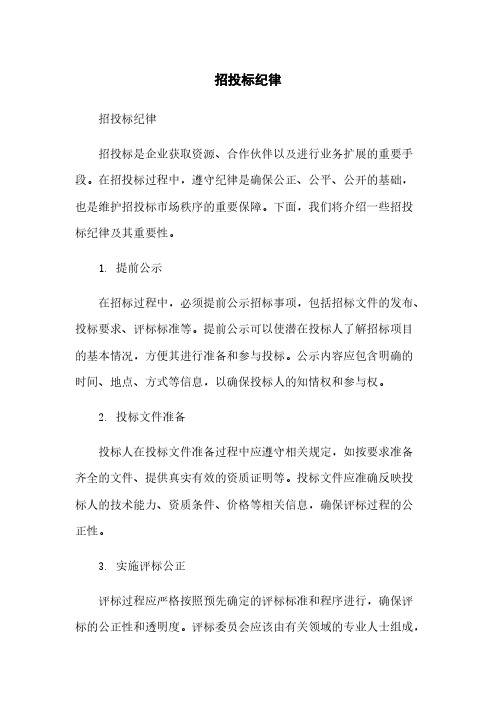 招投标纪律

招投标纪律

招投标是企业获取资源、合作伙伴以及进行业务扩展的重要手段。在招投标过程中，遵守纪律是确保公正、公平、公开的基础，也是维护招投标市场秩序的重要保障。下面，我们将介绍一些招投标纪律及其重要性。

1. 提前公示

在招标过程中，必须提前公示招标事项，包括招标文件的发布、投标要求、评标标准等。提前公示可以使潜在投标人了解招标项目的基本情况，方便其进行准备和参与投标。公示内容应包含明确的时间、地点、方式等信息，以确保投标人的知情权和参与权。

2. 投标文件准备

投标人在投标文件准备过程中应遵守相关规定，如按要求准备齐全的文件、提供真实有效的资质证明等。投标文件应准确反映投标人的技术能力、资质条件、价格等相关信息，确保评标过程的公正性。

3. 实施评标公正

评标过程应严格按照预先确定的评标标准和程序进行，确保评标的公正性和透明度。评标委员会应该由有关领域的专业人士组成，